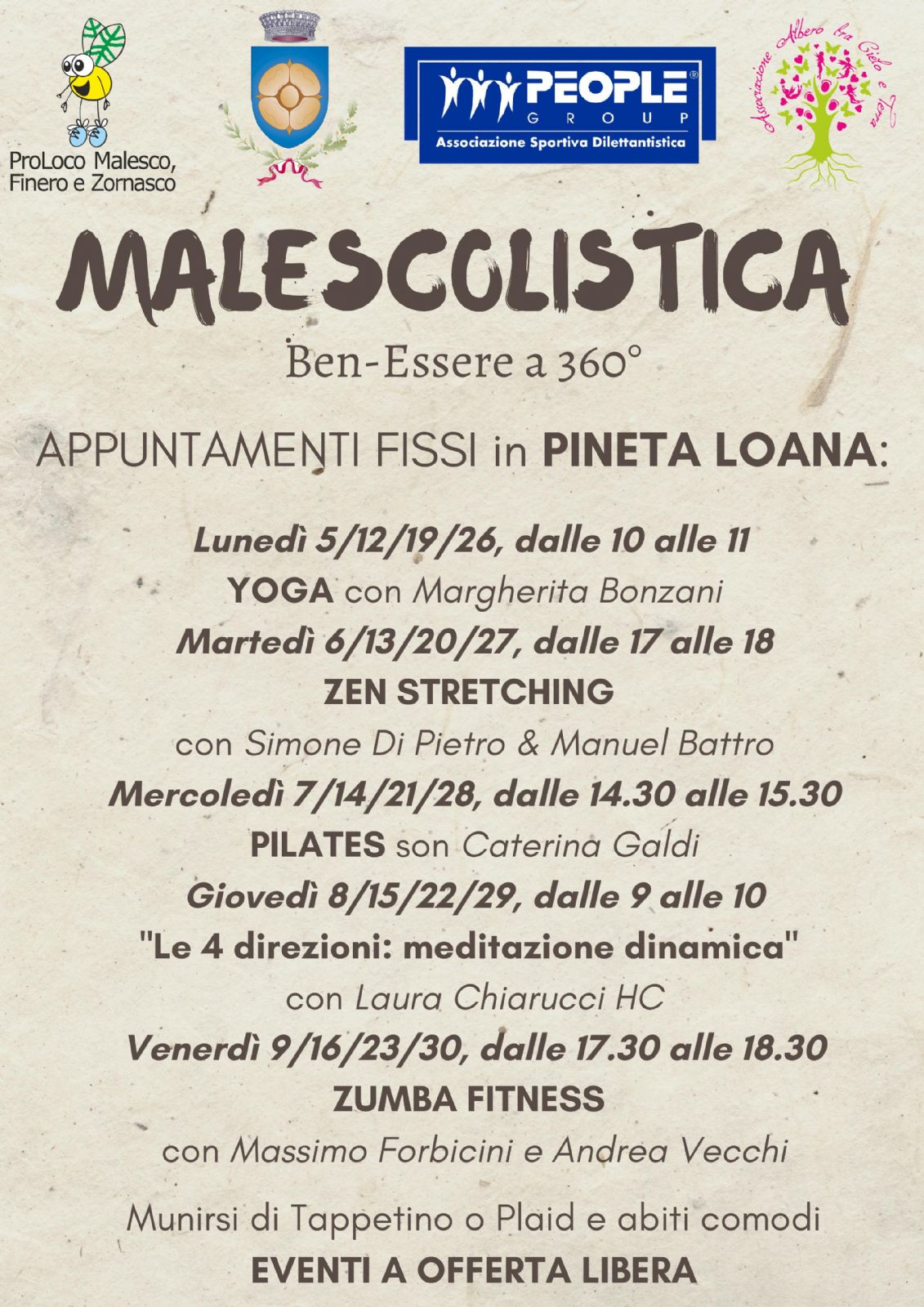 ProLoco Malesco, Finero e Zornasco

PEOPLE GROUP
Associazione Sportiva Dilettantistica

Associazione Albero tra Cielo e Terra

MALESCOLISTICA
Ben-Essere a 360°

APPUNTAMENTI FISSI in PINETA LOANA:

Lunedì 5/12/19/26, dalle 10 alle 11
YOGA con Margherita Bonzani
Martedì 6/13/20/27, dalle 17 alle 18
ZEN STRETCHING
con Simone Di Pietro & Manuel Battro
Mercoledì 7/14/21/28, dalle 14.30 alle 15.30
PILATES son Caterina Galdi
Giovedì 8/15/22/29, dalle 9 alle 10
"Le 4 direzioni: meditazione dinamica"
con Laura Chiarucci HC
Venerdì 9/16/23/30, dalle 17.30 alle 18.30
ZUMBA FITNESS
con Massimo Forbicini e Andrea Vecchi

Munirsi di Tappetino o Plaid e abiti comodi
EVENTI A OFFERTA LIBERA